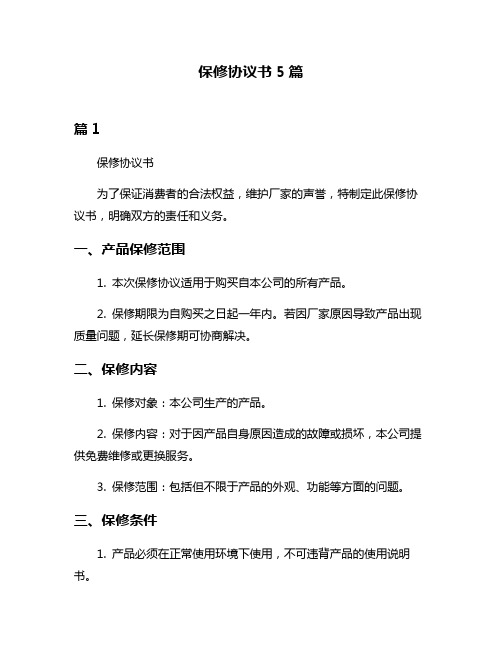 保修协议书 5 篇

篇 1

保修协议书

为了保证消费者的合法权益，维护厂家的声誉，特制定此保修协议书，明确双方的责任和义务。

一、产品保修范围

1. 本次保修协议适用于购买自本公司的所有产品。

2. 保修期限为自购买之日起一年内。若因厂家原因导致产品出现质量问题，延长保修期可协商解决。

二、保修内容

1. 保修对象：本公司生产的产品。

2. 保修内容：对于因产品自身原因造成的故障或损坏，本公司提供免费维修或更换服务。

3. 保修范围：包括但不限于产品的外观、功能等方面的问题。

三、保修条件

1. 产品必须在正常使用环境下使用，不可违背产品的使用说明书。